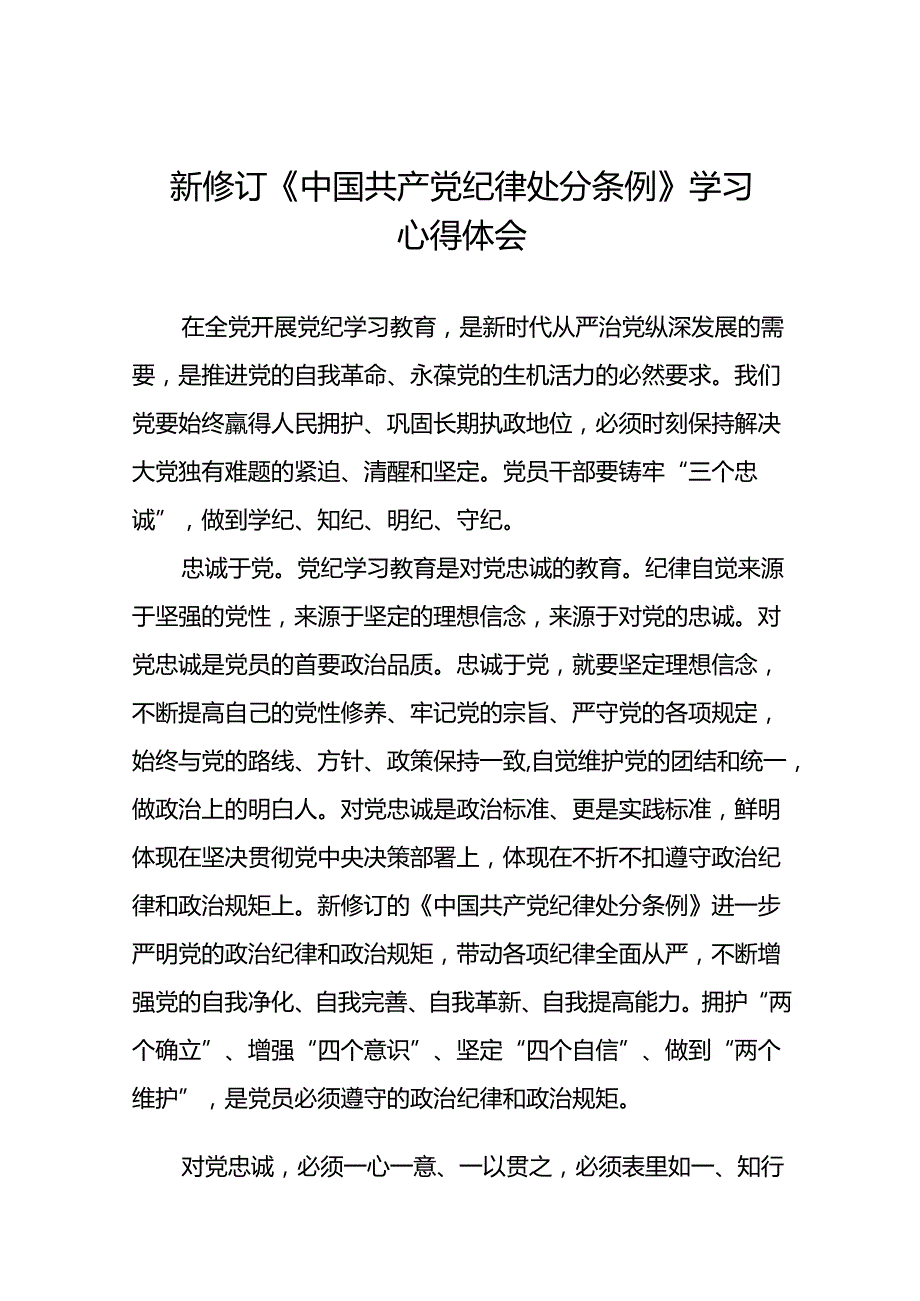 新修订《中国共产党纪律处分条例》学习心得体会

在全党开展党纪学习教育，是新时代从严治党纵深发展的需要，是推进党的自我革命、永葆党的生机活力的必然要求。我们党要始终赢得人民拥护、巩固长期执政地位，必须时刻保持解决大党独有难题的紧迫、清醒和坚定。党员干部要铸牢“三个忠诚”，做到学纪、知纪、明纪、守纪。

忠诚于党。党纪学习教育是对党忠诚的教育。纪律自觉来源于坚强的党性，来源于坚定的理想信念，来源于对党的忠诚。对党忠诚是党员的首要政治品质。忠诚于党，就要坚定理想信念，不断提高自己的党性修养、牢记党的宗旨、严守党的各项规定，始终与党的路线、方针、政策保持一致,自觉维护党的团结和统一，做政治上的明白人。对党忠诚是政治标准、更是实践标准，鲜明体现在坚决贯彻党中央决策部署上，体现在不折不扣遵守政治纪律和政治规矩上。新修订的《中国共产党纪律处分条例》进一步严明党的政治纪律和政治规矩，带动各项纪律全面从严，不断增强党的自我净化、自我完善、自我革新、自我提高能力。拥护“两个确立”、增强“四个意识”、坚定“四个自信”、做到“两个维护”，是党员必须遵守的政治纪律和政治规矩。

对党忠诚，必须一心一意、一以贯之，必须表里如一、知行